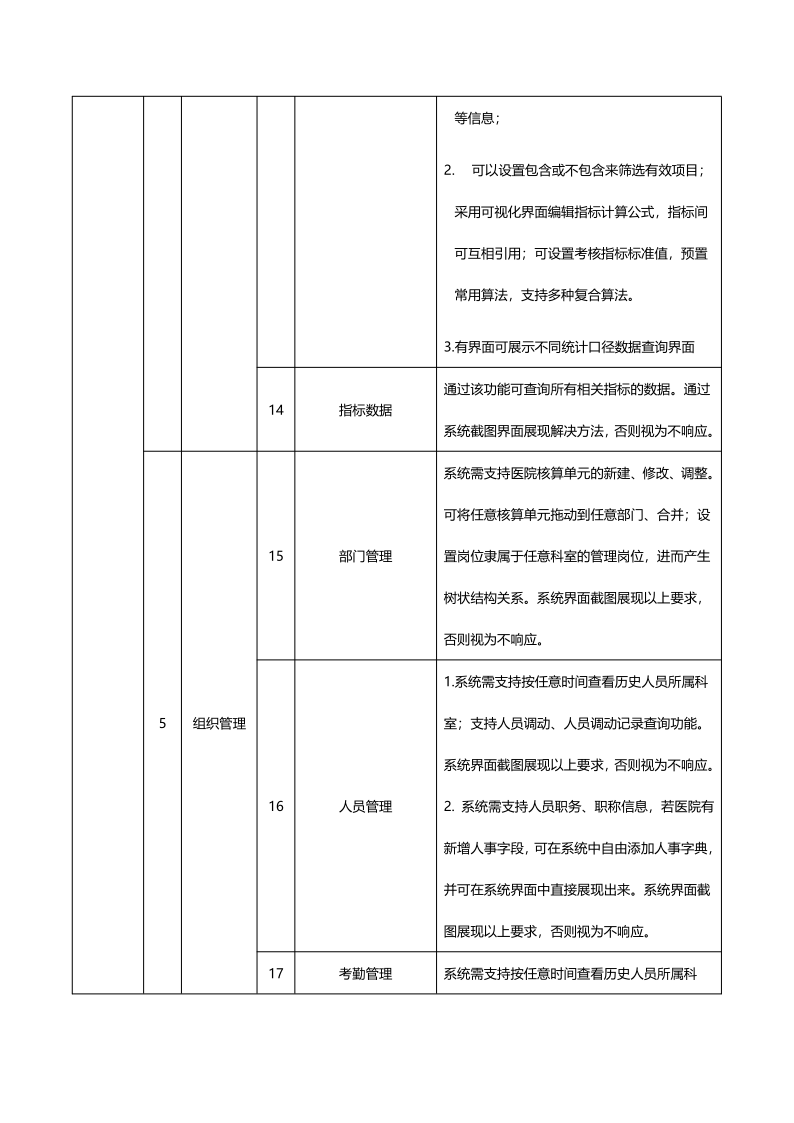 | | | | | | |
|---|---|---|---|---|---|
| | | | | | 等信息；<br>2. 可以设置包含或不包含来筛选有效项目；采用可视化界面编辑指标计算公式，指标间可互相引用；可设置考核指标标准值，预置常用算法，支持多种复合算法。<br>3.有界面可展示不同统计口径数据查询界面 |
| | | | 14 | 指标数据 | 通过该功能可查询所有相关指标的数据。通过系统截图界面展现解决方法，否则视为不响应。 |
| | 5 | 组织管理 | 15 | 部门管理 | 系统需支持医院核算单元的新建、修改、调整。可将任意核算单元拖动到任意部门、合并；设置岗位隶属于任意科室的管理岗位，进而产生树状结构关系。系统界面截图展现以上要求，否则视为不响应。 |
| | | | 16 | 人员管理 | 1.系统需支持按任意时间查看历史人员所属科室；支持人员调动、人员调动记录查询功能。系统界面截图展现以上要求，否则视为不响应。<br>2. 系统需支持人员职务、职称信息，若医院有新增人事字段，可在系统中自由添加人事字典，并可在系统界面中直接展现出来。系统界面截图展现以上要求，否则视为不响应。 |
| | | | 17 | 考勤管理 | 系统需支持按任意时间查看历史人员所属科 |